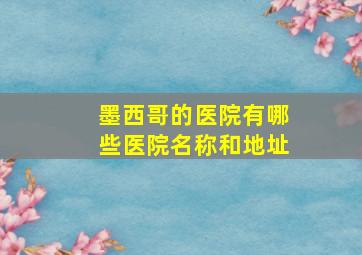 墨西哥的医院有哪些医院名称和地址